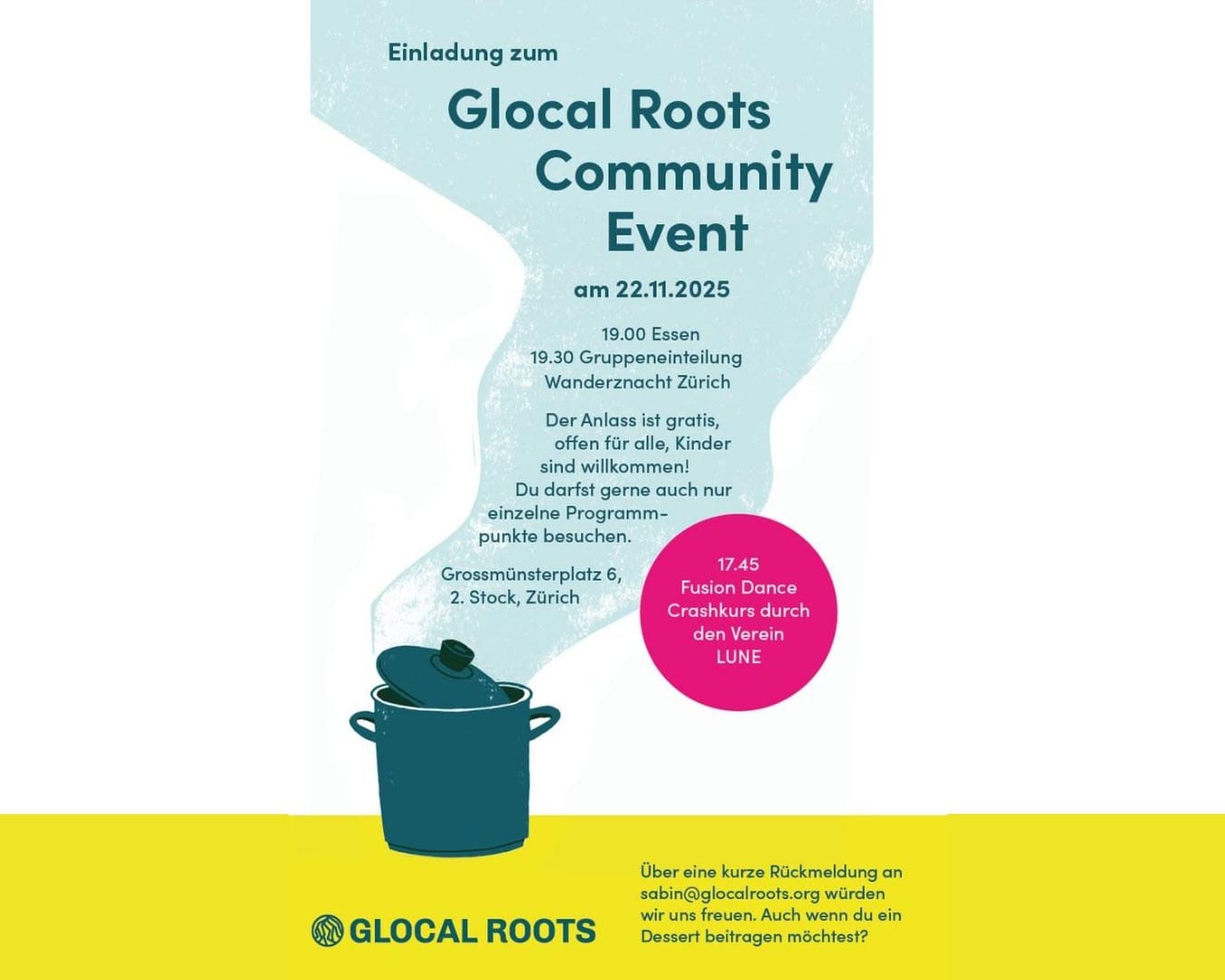 Einladung zum

Glocal Roots Community Event

am 22.11.2025

19.00 Essen
19.30 Gruppeneinteilung Wanderznacht Zürich

Der Anlass ist gratis, offen für alle, Kinder sind willkommen! Du darfst gerne auch nur einzelne Programmpunkte besuchen.

Grossmünsterplatz 6,
2. Stock, Zürich

17.45
Fusion Dance Crashkurs durch den Verein LUNE

GLOCAL ROOTS

Über eine kurze Rückmeldung an sabin@glocalroots.org würden wir uns freuen. Auch wenn du ein Dessert beitragen möchtest?